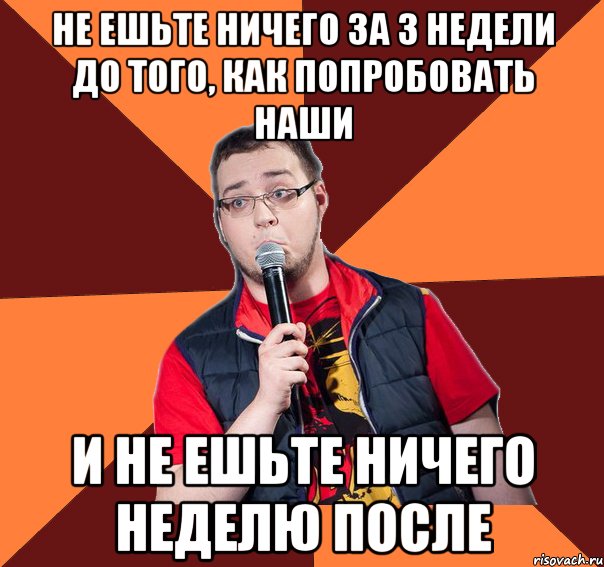 НЕ ЕШЬТЕ НИЧЕГО ЗА 3 НЕДЕЛИ ДО ТОГО, КАК ПОПРОБОВАТЬ НАШИ

И НЕ ЕШЬТЕ НИЧЕГО НЕДЕЛЮ ПОСЛЕ

risovach.ru